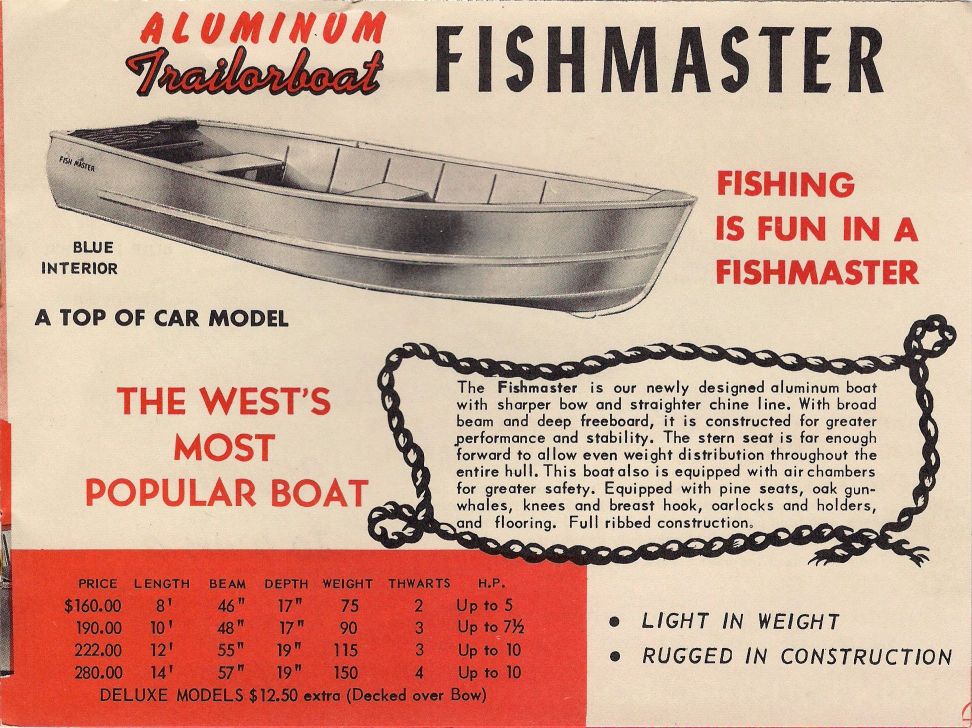 ALUMINUM
Trailorboat

FISHMASTER

FISH MASTER

BLUE
INTERIOR

A TOP OF CAR MODEL

FISHING
IS FUN IN A
FISHMASTER

THE WEST'S
MOST
POPULAR BOAT

The Fishmaster is our newly designed aluminum boat with sharper bow and straighter chine line. With broad beam and deep freeboard, it is constructed for greater performance and stability. The stern seat is far enough forward to allow even weight distribution throughout the entire hull. This boat also is equipped with air chambers for greater safety. Equipped with pine seats, oak gunwhales, knees and breast hook, oarlocks and holders, and flooring. Full ribbed construction.

| PRICE | LENGTH | BEAM | DEPTH | WEIGHT | THWARTS | H.P. |
|---|---|---|---|---|---|---|
| $160.00 | 8' | 46" | 17" | 75 | 2 | Up to 5 |
| 190.00 | 10' | 48" | 17" | 90 | 3 | Up to 7½ |
| 222.00 | 12' | 55" | 19" | 115 | 3 | Up to 10 |
| 280.00 | 14' | 57" | 19" | 150 | 4 | Up to 10 |

DELUXE MODELS $12.50 extra (Decked over Bow)

• LIGHT IN WEIGHT
• RUGGED IN CONSTRUCTION